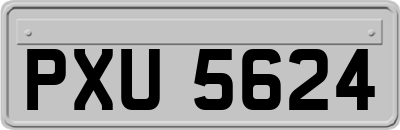 PXU 5624